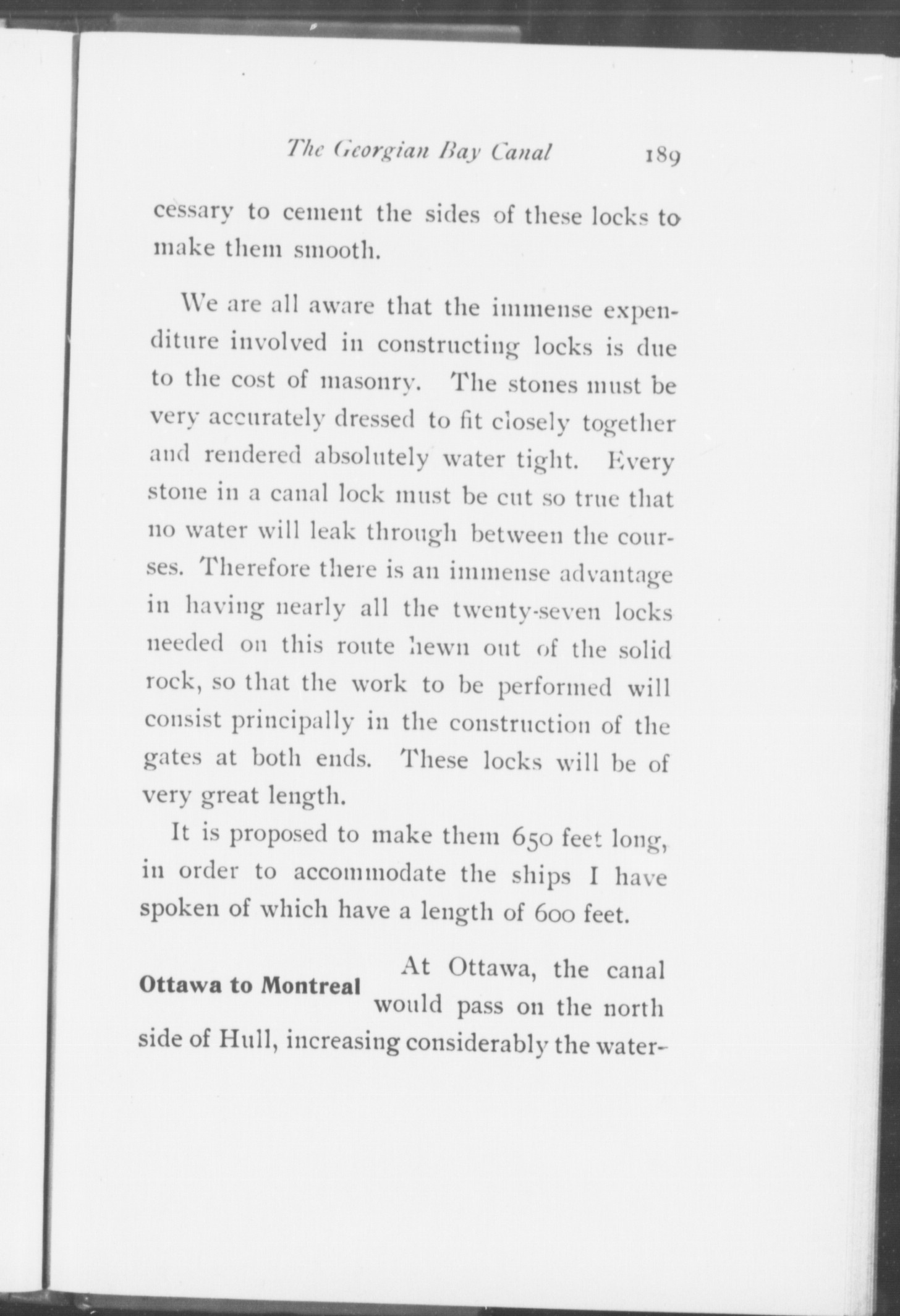 The Georgian Bay Canal 189

cessary to cement the sides of these locks to make them smooth.

We are all aware that the immense expenditure involved in constructing locks is due to the cost of masonry. The stones must be very accurately dressed to fit closely together and rendered absolutely water tight. Every stone in a canal lock must be cut so true that no water will leak through between the courses. Therefore there is an immense advantage in having nearly all the twenty-seven locks needed on this route hewn out of the solid rock, so that the work to be performed will consist principally in the construction of the gates at both ends. These locks will be of very great length.

It is proposed to make them 650 feet long, in order to accommodate the ships I have spoken of which have a length of 600 feet.

Ottawa to Montreal

At Ottawa, the canal would pass on the north side of Hull, increasing considerably the water-